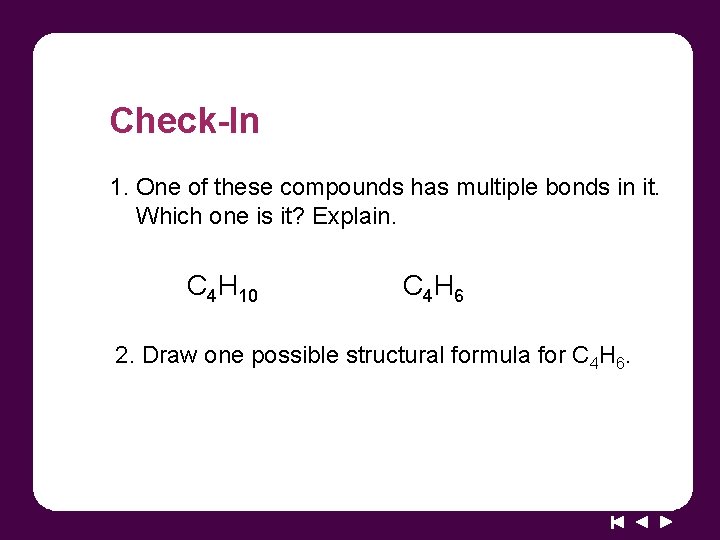 Check-In

1. One of these compounds has multiple bonds in it. Which one is it? Explain.

$C_4H_{10}$ $C_4H_6$

2. Draw one possible structural formula for $C_4H_6$.